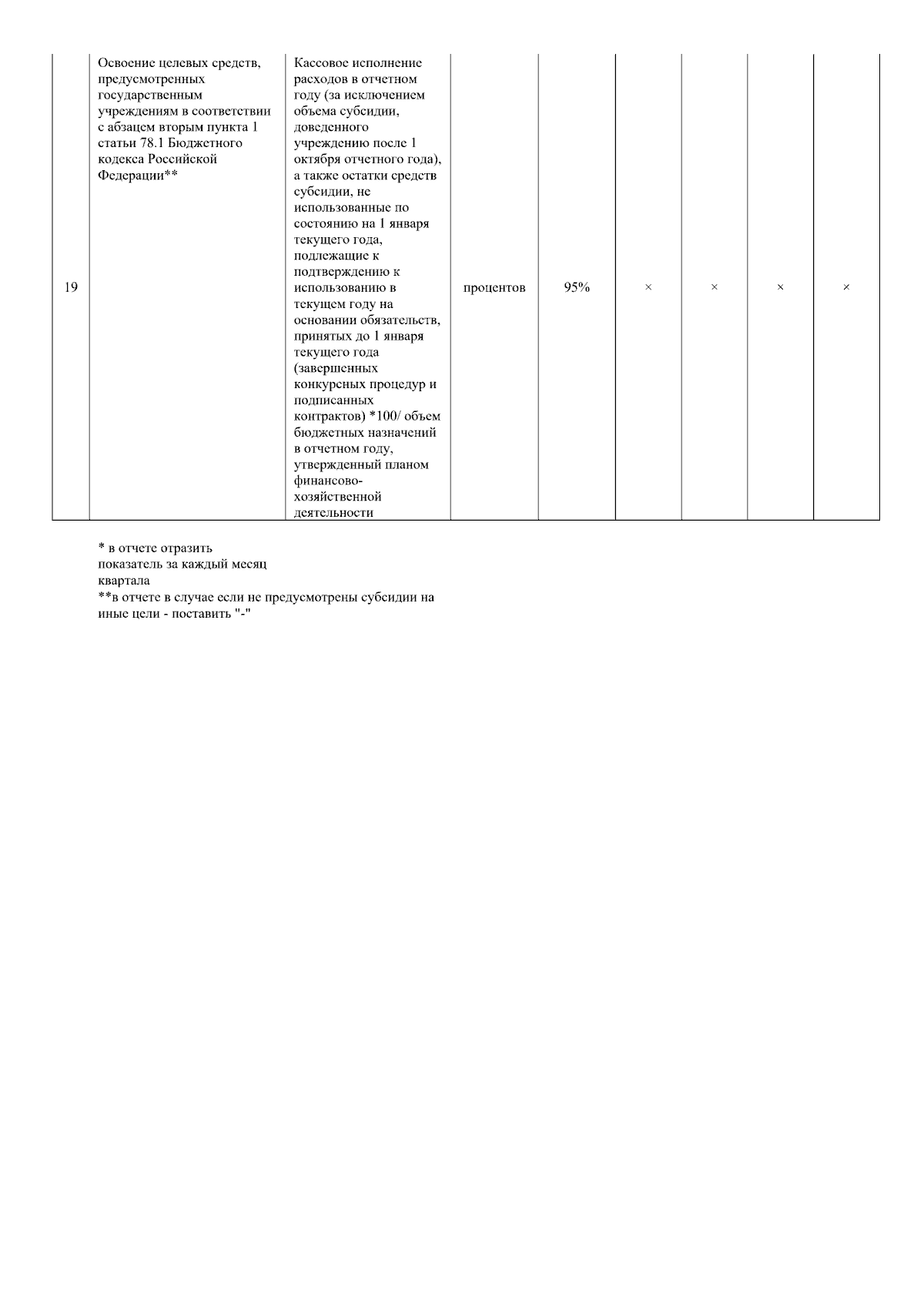 | 19 | Освоение целевых средств, предусмотренных государственным учреждениям в соответствии с абзацем вторым пункта 1 статьи 78.1 Бюджетного кодекса Российской Федерации** | Кассовое исполнение расходов в отчетном году (за исключением объема субсидии, доведенного учреждению после 1 октября отчетного года), а также остатки средств субсидии, не использованные по состоянию на 1 января текущего года, подлежащие к подтверждению к использованию в текущем году на основании обязательств, принятых до 1 января текущего года (завершенных конкурсных процедур и подписанных контрактов) *100/ объем бюджетных назначений в отчетном году, утвержденный планом финансово-хозяйственной деятельности | процентов | 95% | × | × | × | × |
|---|---|---|---|---|---|---|---|---|

* в отчете отразить
показатель за каждый месяц
квартала
**в отчете в случае если не предусмотрены субсидии на
иные цели - поставить "-"